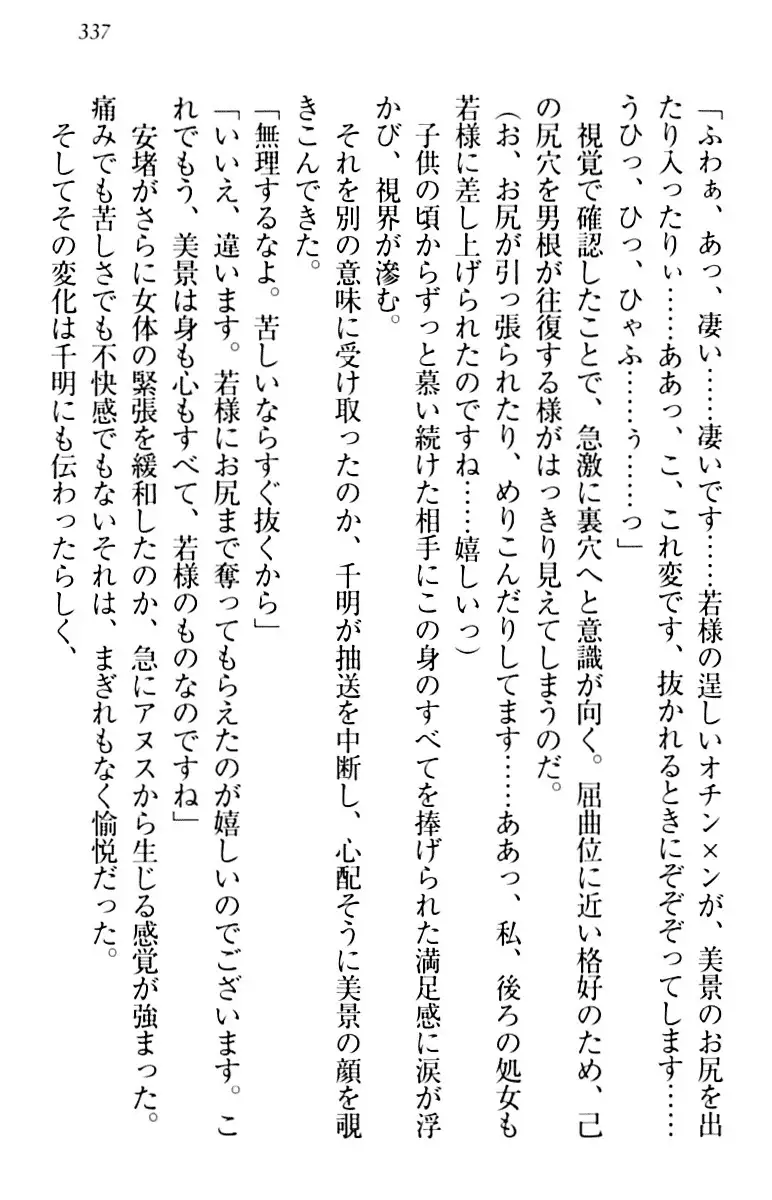 337

「ふわぁ、あっ、凄い……凄いです……若様の逞しいオチン×ンが、美景のお尻を出たり入ったりぃ……ああっ、こ、これ変です、抜かれるときにぞぞってします……うひっ、ひっ、ひゃふ……ぅ……っ」

視覚で確認したことで、急激に裏穴へと意識が向く。屈曲位に近い格好のため、己の尻穴を男根が往復する様がはっきり見えてしまうのだ。

（お、お尻が引っ張られたり、めりこんだりしてます……ああっ、私、後ろの処女も若様に差し上げられたのですね……嬉しいっ）

子供の頃からずっと慕い続けた相手にこの身のすべてを捧げられた満足感に涙が浮かび、視界が滲む。

それを別の意味に受け取ったのか、千明が抽送を中断し、心配そうに美景の顔を覗きこんできた。

「無理するなよ。苦しいならすぐ抜くから」

「いいえ、違います。若様にお尻まで奪ってもらえたのが嬉しいのでございます。これでもう、美景は身も心もすべて、若様のものなのですね」

安堵がさらに女体の緊張を緩和したのか、急にアヌスから生じる感覚が強まった。痛みでも苦しさでも不快感でもないそれは、まぎれもなく愉悦だった。

そしてその変化は千明にも伝わったらしく、